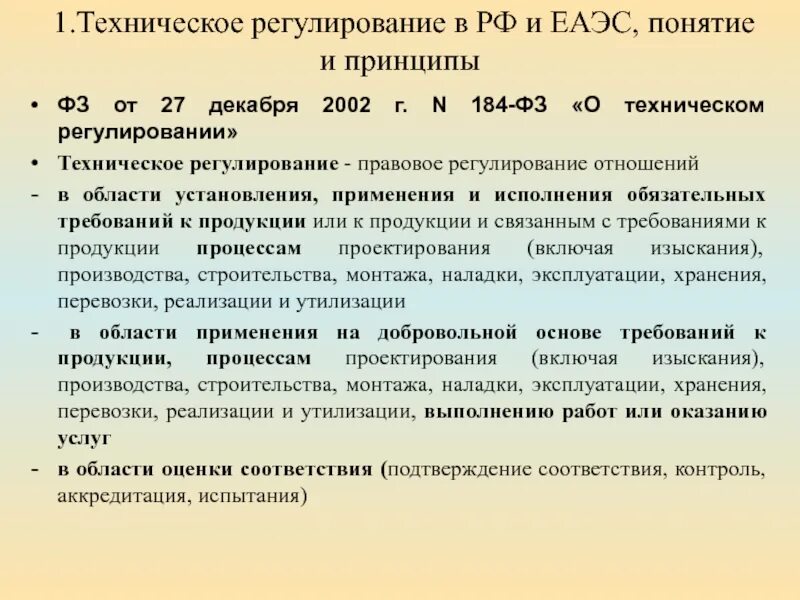 1.Техническое регулирование в РФ и ЕАЭС, понятие и принципы

• ФЗ от 27 декабря 2002 г. N 184-ФЗ «О техническом регулировании»

• Техническое регулирование - правовое регулирование отношений

- в области установления, применения и исполнения обязательных требований к продукции или к продукции и связанным с требованиями к продукции процессам проектирования (включая изыскания), производства, строительства, монтажа, наладки, эксплуатации, хранения, перевозки, реализации и утилизации

- в области применения на добровольной основе требований к продукции, процессам проектирования (включая изыскания), производства, строительства, монтажа, наладки, эксплуатации, хранения, перевозки, реализации и утилизации, выполнению работ или оказанию услуг

- в области оценки соответствия (подтверждение соответствия, контроль, аккредитация, испытания)